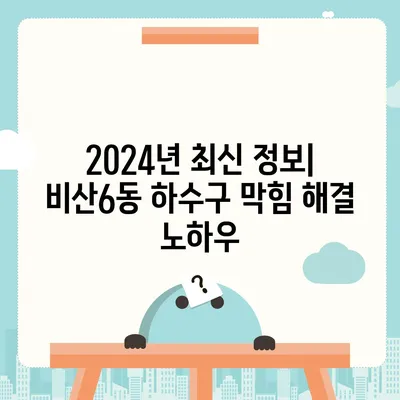 2024년 최신 정보| 비산6동 하수구 막힘 해결 노하우

?